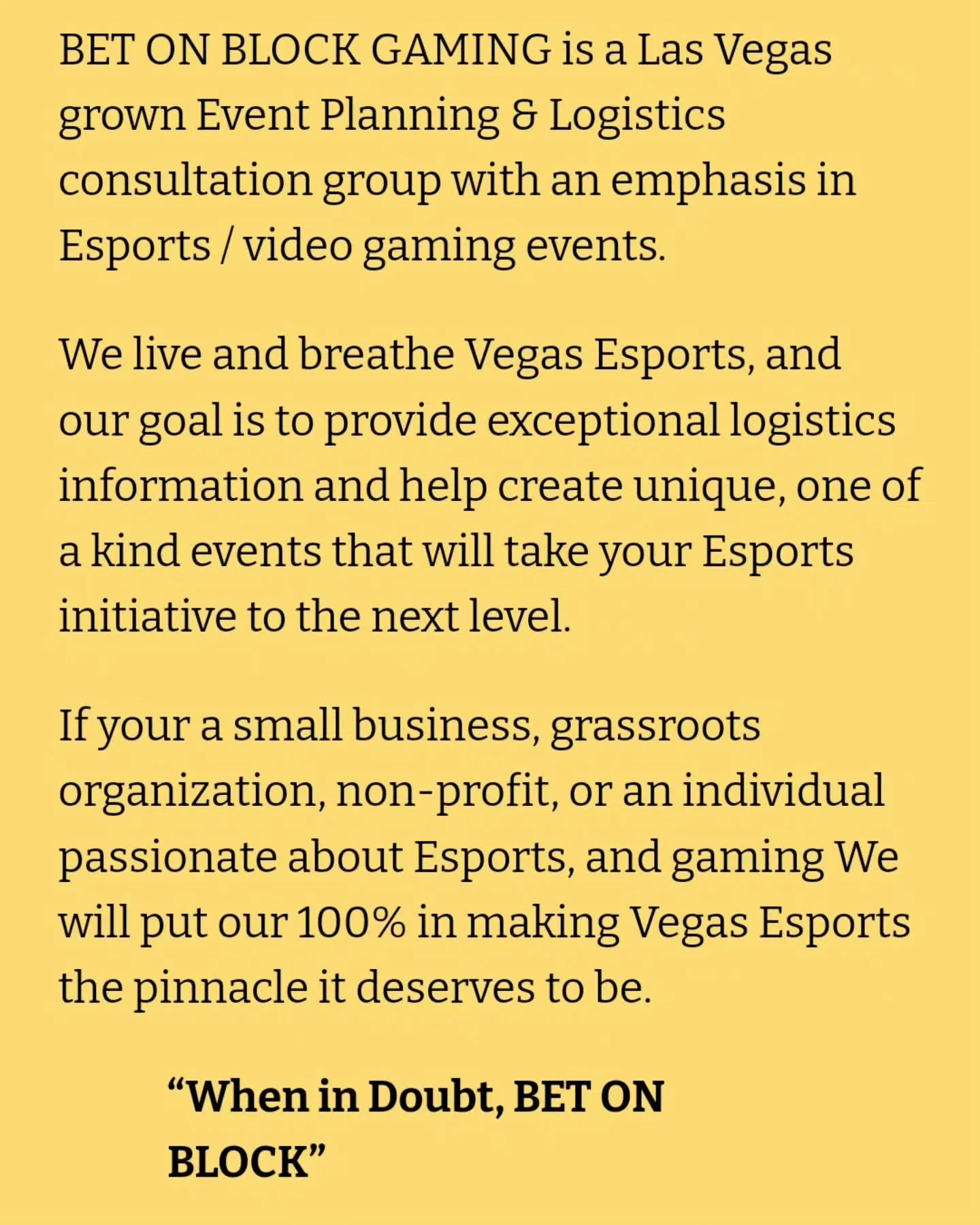 BET ON BLOCK GAMING is a Las Vegas grown Event Planning & Logistics consultation group with an emphasis in Esports / video gaming events.

We live and breathe Vegas Esports, and our goal is to provide exceptional logistics information and help create unique, one of a kind events that will take your Esports initiative to the next level.

If your a small business, grassroots organization, non-profit, or an individual passionate about Esports, and gaming We will put our 100% in making Vegas Esports the pinnacle it deserves to be.

"When in Doubt, BET ON BLOCK"